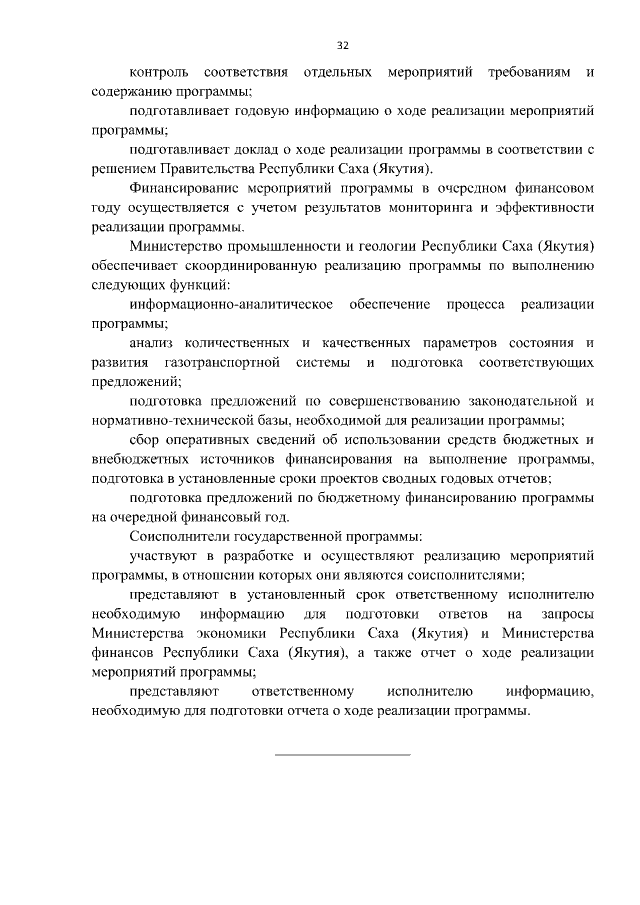 32

контроль соответствия отдельных мероприятий требованиям и содержанию программы;

подготавливает годовую информацию о ходе реализации мероприятий программы;

подготавливает доклад о ходе реализации программы в соответствии с решением Правительства Республики Саха (Якутия).

Финансирование мероприятий программы в очередном финансовом году осуществляется с учетом результатов мониторинга и эффективности реализации программы.

Министерство промышленности и геологии Республики Саха (Якутия) обеспечивает скоординированную реализацию программы по выполнению следующих функций:

информационно-аналитическое обеспечение процесса реализации программы;

анализ количественных и качественных параметров состояния и развития газотранспортной системы и подготовка соответствующих предложений;

подготовка предложений по совершенствованию законодательной и нормативно-технической базы, необходимой для реализации программы;

сбор оперативных сведений об использовании средств бюджетных и внебюджетных источников финансирования на выполнение программы, подготовка в установленные сроки проектов сводных годовых отчетов;

подготовка предложений по бюджетному финансированию программы на очередной финансовый год.

Соисполнители государственной программы:

участвуют в разработке и осуществляют реализацию мероприятий программы, в отношении которых они являются соисполнителями;

представляют в установленный срок ответственному исполнителю необходимую информацию для подготовки ответов на запросы Министерства экономики Республики Саха (Якутия) и Министерства финансов Республики Саха (Якутия), а также отчет о ходе реализации мероприятий программы;

представляют ответственному исполнителю информацию, необходимую для подготовки отчета о ходе реализации программы.